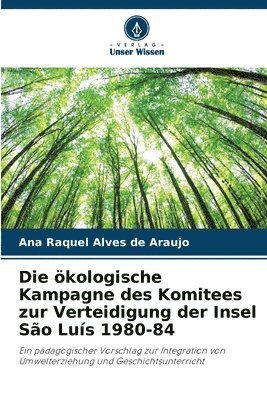 VERLAG
Unser Wissen

Ana Raquel Alves de Araujo

Die ökologische Kampagne des Komitees zur Verteidigung der Insel São Luís 1980-84

Ein pädagogischer Vorschlag zur Integration von Umwelterziehung und Geschichtsunterricht